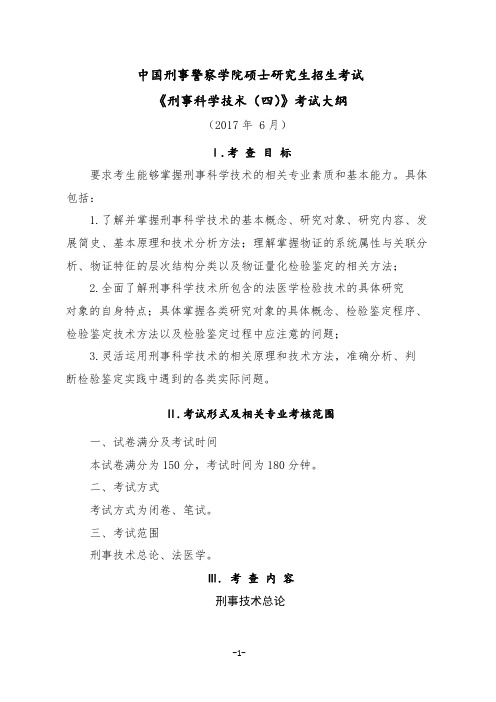 中国刑事警察学院硕士研究生招生考试
《刑事科学技术（四）》考试大纲
（2017 年 6 月）

Ⅰ.考 查 目 标

要求考生能够掌握刑事科学技术的相关专业素质和基本能力。具体包括：

1. 了解并掌握刑事科学技术的基本概念、研究对象、研究内容、发展简史、基本原理和技术分析方法；理解掌握物证的系统属性与关联分析、物证特征的层次结构分类以及物证量化检验鉴定的相关方法；

2. 全面了解刑事科学技术所包含的法医学检验技术的具体研究对象的自身特点；具体掌握各类研究对象的具体概念、检验鉴定程序、检验鉴定技术方法以及检验鉴定过程中应注意的问题；

3. 灵活运用刑事科学技术的相关原理和技术方法，准确分析、判断检验鉴定实践中遇到的各类实际问题。

Ⅱ.考试形式及相关专业考核范围

一、试卷满分及考试时间

本试卷满分为 150 分，考试时间为 180 分钟。

二、考试方式

考试方式为闭卷、笔试。

三、考试范围

刑事技术总论、法医学。

Ⅲ. 考 查 内 容

刑事技术总论

-1-